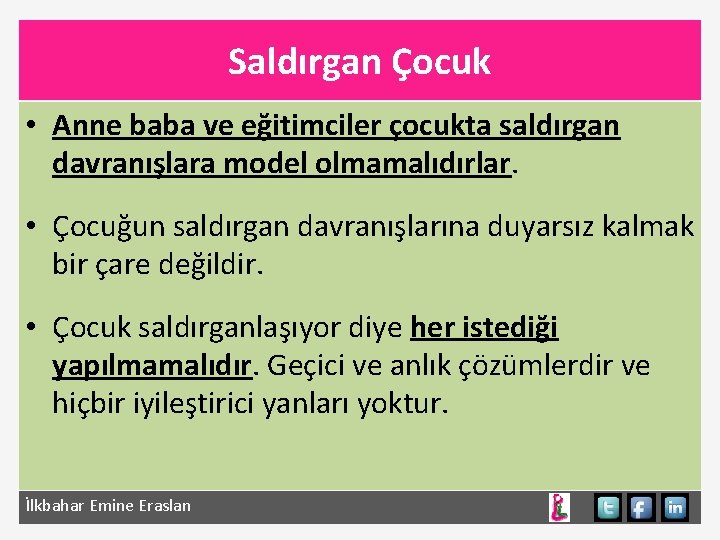 Saldırgan Çocuk

• Anne baba ve eğitimciler çocukta saldırgan davranışlara model olmamalıdırlar.

• Çocuğun saldırgan davranışlarına duyarsız kalmak bir çare değildir.

• Çocuk saldırganlaşıyor diye her istediği yapılmamalıdır. Geçici ve anlık çözümlerdir ve hiçbir iyileştirici yanları yoktur.

İlkbahar Emine Eraslan

t f in